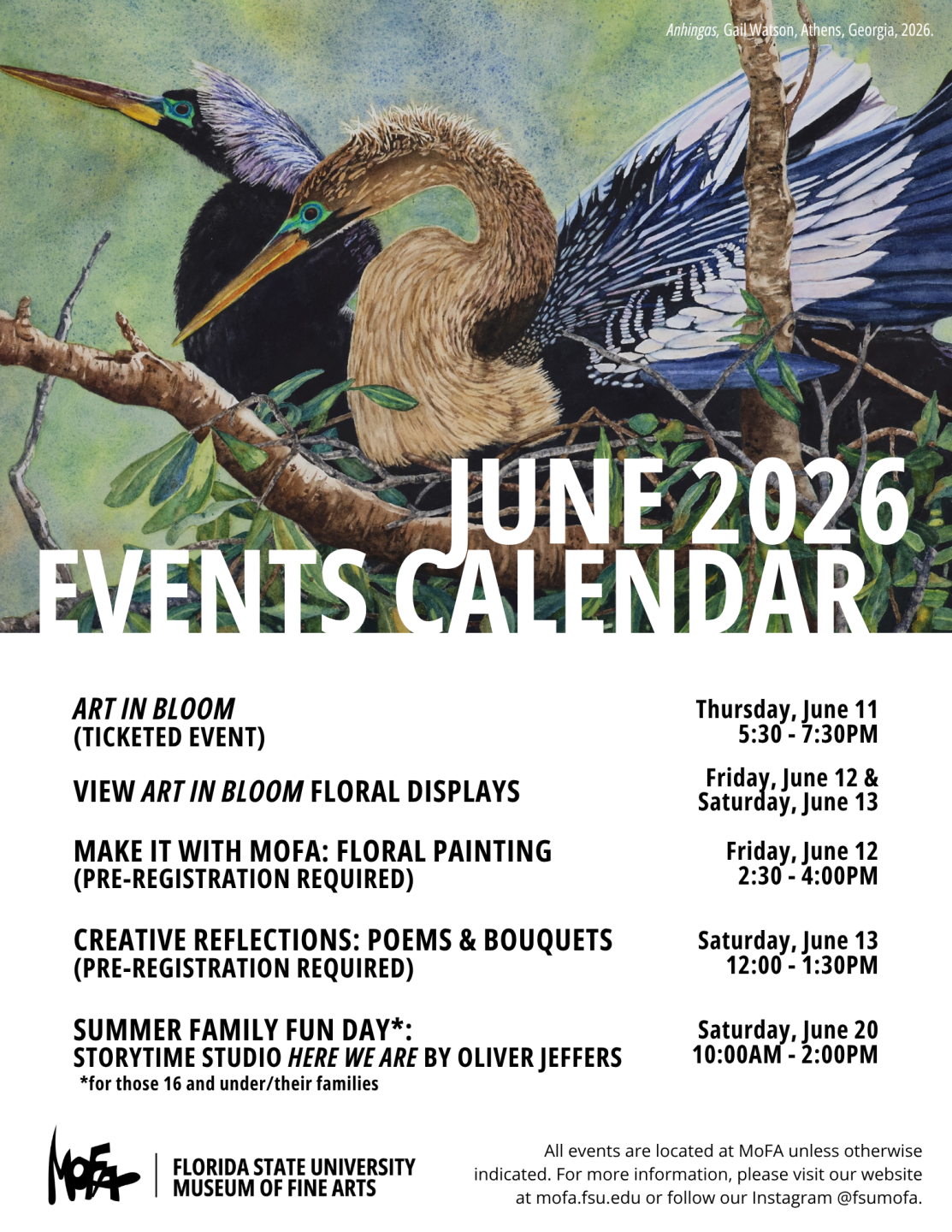 Anhingas, Gail Watson, Athens, Georgia, 2026.

JUNE 2026
EVENTS CALENDAR

ART IN BLOOM
(TICKETED EVENT)

Thursday, June 11
5:30 - 7:30PM

VIEW ART IN BLOOM FLORAL DISPLAYS

Friday, June 12 &
Saturday, June 13

MAKE IT WITH MOFA: FLORAL PAINTING
(PRE-REGISTRATION REQUIRED)

Friday, June 12
2:30 - 4:00PM

CREATIVE REFLECTIONS: POEMS & BOUQUETS
(PRE-REGISTRATION REQUIRED)

Saturday, June 13
12:00 - 1:30PM

SUMMER FAMILY FUN DAY*:
STORYTIME STUDIO HERE WE ARE BY OLIVER JEFFERS
*for those 16 and under/their families

Saturday, June 20
10:00AM - 2:00PM

MoFA
FLORIDA STATE UNIVERSITY
MUSEUM OF FINE ARTS

All events are located at MoFA unless otherwise indicated. For more information, please visit our website at mofa.fsu.edu or follow our Instagram @fsumofa.